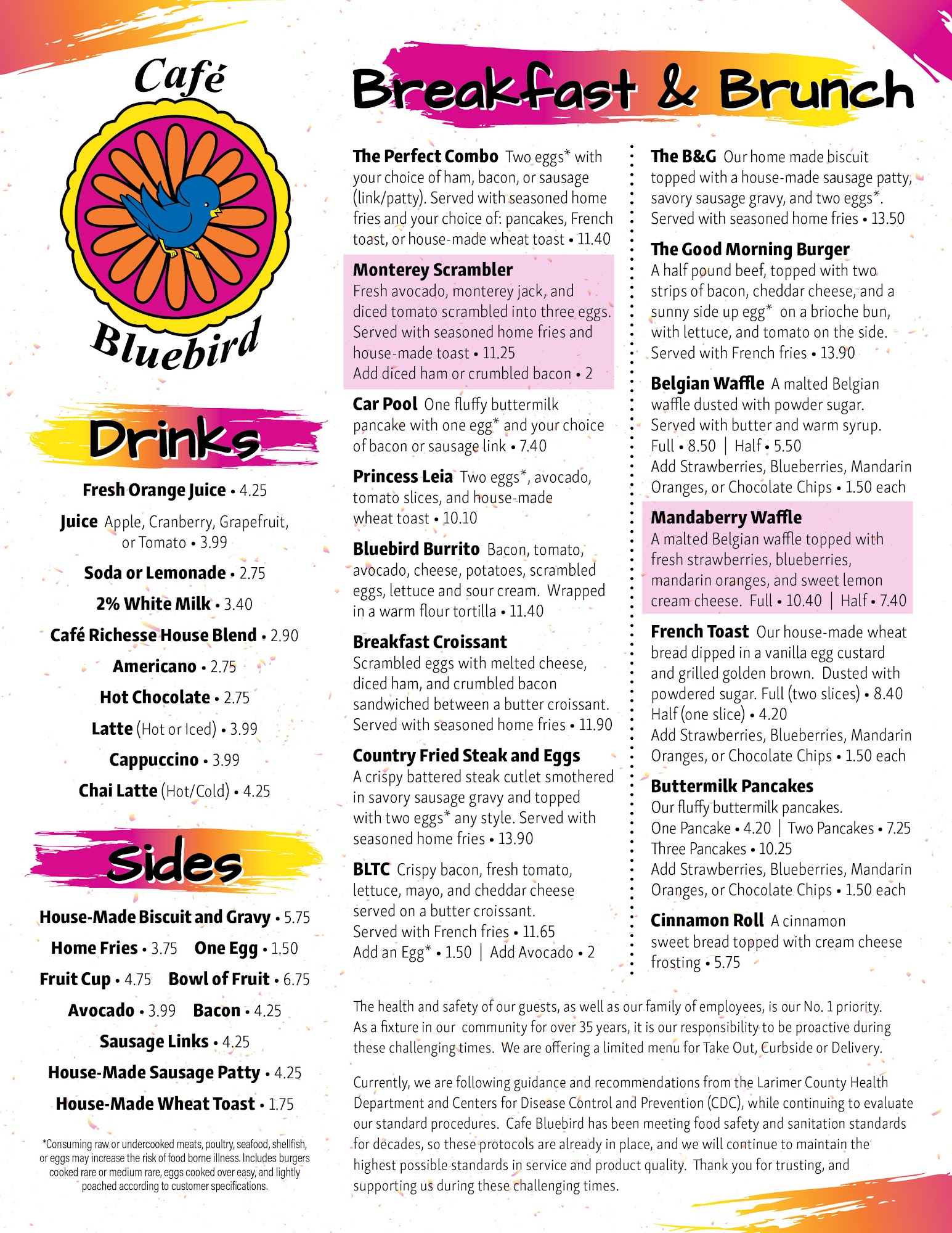 Café Bluebird

Drinks

Fresh Orange Juice • 4.25

Juice Apple, Cranberry, Grapefruit, or Tomato • 3.99

Soda or Lemonade • 2.75

2% White Milk • 3.40

Café Richesse House Blend • 2.90

Americano • 2.75

Hot Chocolate • 2.75

Latte (Hot or Iced) • 3.99

Cappuccino • 3.99

Chai Latte (Hot/Cold) • 4.25

Sides

House-Made Biscuit and Gravy • 5.75

Home Fries • 3.75 One Egg • 1.50

Fruit Cup • 4.75 Bowl of Fruit • 6.75

Avocado • 3.99 Bacon • 4.25

Sausage Links • 4.25

House-Made Sausage Patty • 4.25

House-Made Wheat Toast • 1.75

*Consuming raw or undercooked meats, poultry, seafood, shellfish, or eggs may increase the risk of food borne illness. Includes burgers cooked rare or medium rare, eggs cooked over easy, and lightly poached according to customer specifications.

Breakfast & Brunch

The Perfect Combo Two eggs* with your choice of ham, bacon, or sausage (link/patty). Served with seasoned home fries and your choice of: pancakes, French toast, or house-made wheat toast • 11.40

Monterey Scrambler
Fresh avocado, monterey jack, and diced tomato scrambled into three eggs. Served with seasoned home fries and house-made toast • 11.25
Add diced ham or crumbled bacon • 2

Car Pool One fluffy buttermilk pancake with one egg* and your choice of bacon or sausage link • 7.40

Princess Leia Two eggs*, avocado, tomato slices, and house-made wheat toast • 10.10

Bluebird Burrito Bacon, tomato, avocado, cheese, potatoes, scrambled eggs, lettuce and sour cream. Wrapped in a warm flour tortilla • 11.40

Breakfast Croissant
Scrambled eggs with melted cheese, diced ham, and crumbled bacon sandwiched between a butter croissant. Served with seasoned home fries • 11.90

Country Fried Steak and Eggs
A crispy battered steak cutlet smothered in savory sausage gravy and topped with two eggs* any style. Served with seasoned home fries • 13.90

BLTC Crispy bacon, fresh tomato, lettuce, mayo, and cheddar cheese served on a butter croissant. Served with French fries • 11.65
Add an Egg* • 1.50 | Add Avocado • 2

The B&G Our home made biscuit topped with a house-made sausage patty, savory sausage gravy, and two eggs*. Served with seasoned home fries • 13.50

The Good Morning Burger
A half pound beef, topped with two strips of bacon, cheddar cheese, and a sunny side up egg* on a brioche bun, with lettuce, and tomato on the side. Served with French fries • 13.90

Belgian Waffle A malted Belgian waffle dusted with powder sugar. Served with butter and warm syrup.
Full • 8.50 | Half • 5.50
Add Strawberries, Blueberries, Mandarin Oranges, or Chocolate Chips • 1.50 each

Mandaberry Waffle
A malted Belgian waffle topped with fresh strawberries, blueberries, mandarin oranges, and sweet lemon cream cheese. Full • 10.40 | Half • 7.40

French Toast Our house-made wheat bread dipped in a vanilla egg custard and grilled golden brown. Dusted with powdered sugar. Full (two slices) • 8.40
Half (one slice) • 4.20
Add Strawberries, Blueberries, Mandarin Oranges, or Chocolate Chips • 1.50 each

Buttermilk Pancakes
Our fluffy buttermilk pancakes.
One Pancake • 4.20 | Two Pancakes • 7.25
Three Pancakes • 10.25
Add Strawberries, Blueberries, Mandarin Oranges, or Chocolate Chips • 1.50 each

Cinnamon Roll A cinnamon sweet bread topped with cream cheese frosting • 5.75

The health and safety of our guests, as well as our family of employees, is our No. 1 priority. As a fixture in our community for over 35 years, it is our responsibility to be proactive during these challenging times. We are offering a limited menu for Take Out, Curbside or Delivery.

Currently, we are following guidance and recommendations from the Larimer County Health Department and Centers for Disease Control and Prevention (CDC), while continuing to evaluate our standard procedures. Cafe Bluebird has been meeting food safety and sanitation standards for decades, so these protocols are already in place, and we will continue to maintain the highest possible standards in service and product quality. Thank you for trusting, and supporting us during these challenging times.